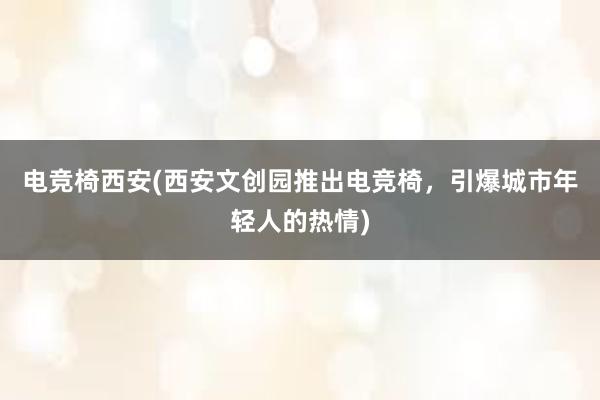 电竞椅西安(西安文创园推出电竞椅，引爆城市年轻人的热情)